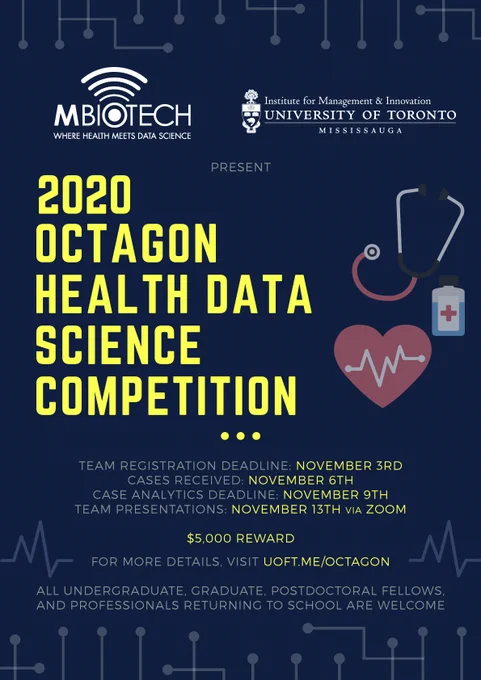 MBIOTECH
WHERE HEALTH MEETS DATA SCIENCE

Institute for Management & Innovation
UNIVERSITY OF TORONTO
MISSISSAUGA

PRESENT

2020 OCTAGON HEALTH DATA SCIENCE COMPETITION

TEAM REGISTRATION DEADLINE: NOVEMBER 3RD
CASES RECEIVED: NOVEMBER 6TH
CASE ANALYTICS DEADLINE: NOVEMBER 9TH
TEAM PRESENTATIONS: NOVEMBER 13TH VIA ZOOM

$5,000 REWARD

FOR MORE DETAILS, VISIT UOFT.ME/OCTAGON

ALL UNDERGRADUATE, GRADUATE, POSTDOCTORAL FELLOWS, AND PROFESSIONALS RETURNING TO SCHOOL ARE WELCOME